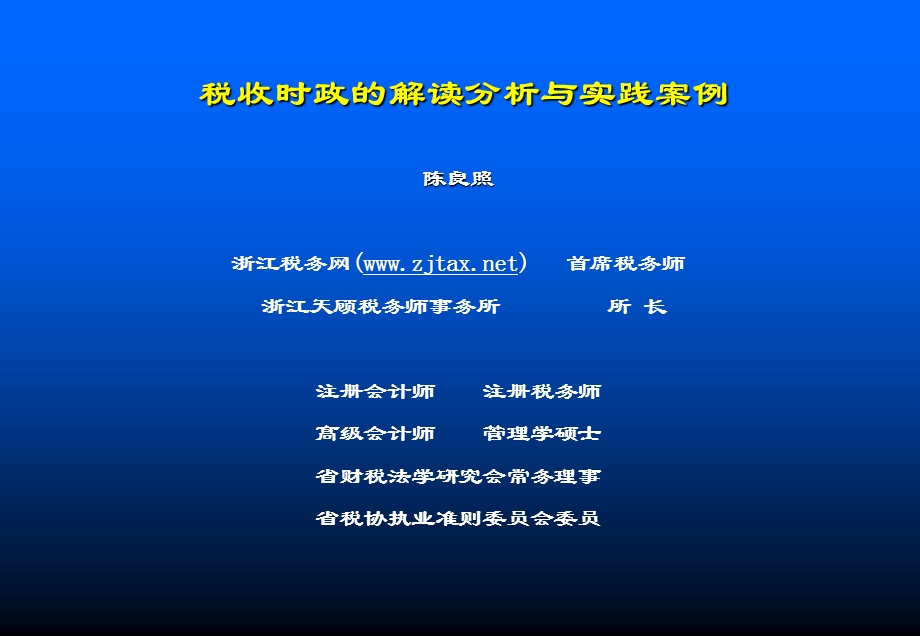 税收时政的解读分析与实践案例

陈良照

浙江税务网(www.zjtax.net)　首席税务师

浙江天顾税务师事务所　所 长

注册会计师　注册税务师

高级会计师　管理学硕士

省财税法学研究会常务理事

省税协执业准则委员会委员